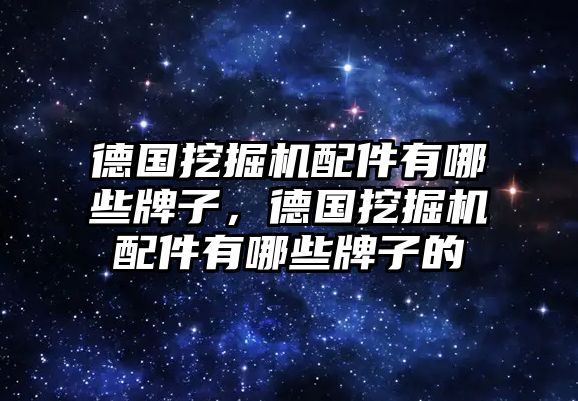 德国挖掘机配件有哪些牌子，德国挖掘机配件有哪些牌子的